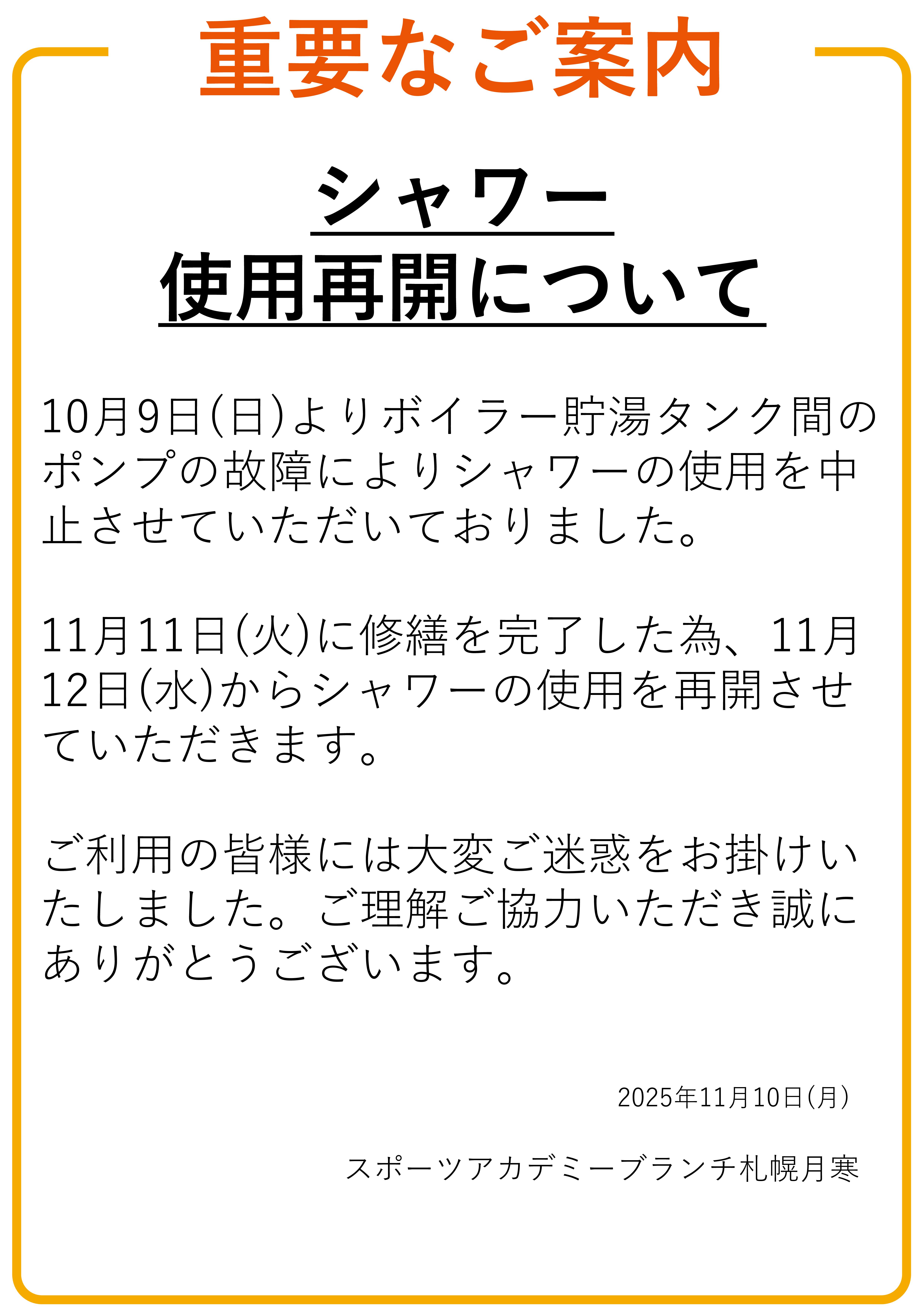 重要なご案内

シャワー
使用再開について

10月9日(日)よりボイラー貯湯タンク間のポンプの故障によりシャワーの使用を中止させていただいておりました。

11月11日(火)に修繕を完了した為、11月12日(水)からシャワーの使用を再開させていただきます。

ご利用の皆様には大変ご迷惑をお掛けいたしました。ご理解ご協力いただき誠にありがとうございます。

2025年11月10日(月)

スポーツアカデミーブランチ札幌月寒